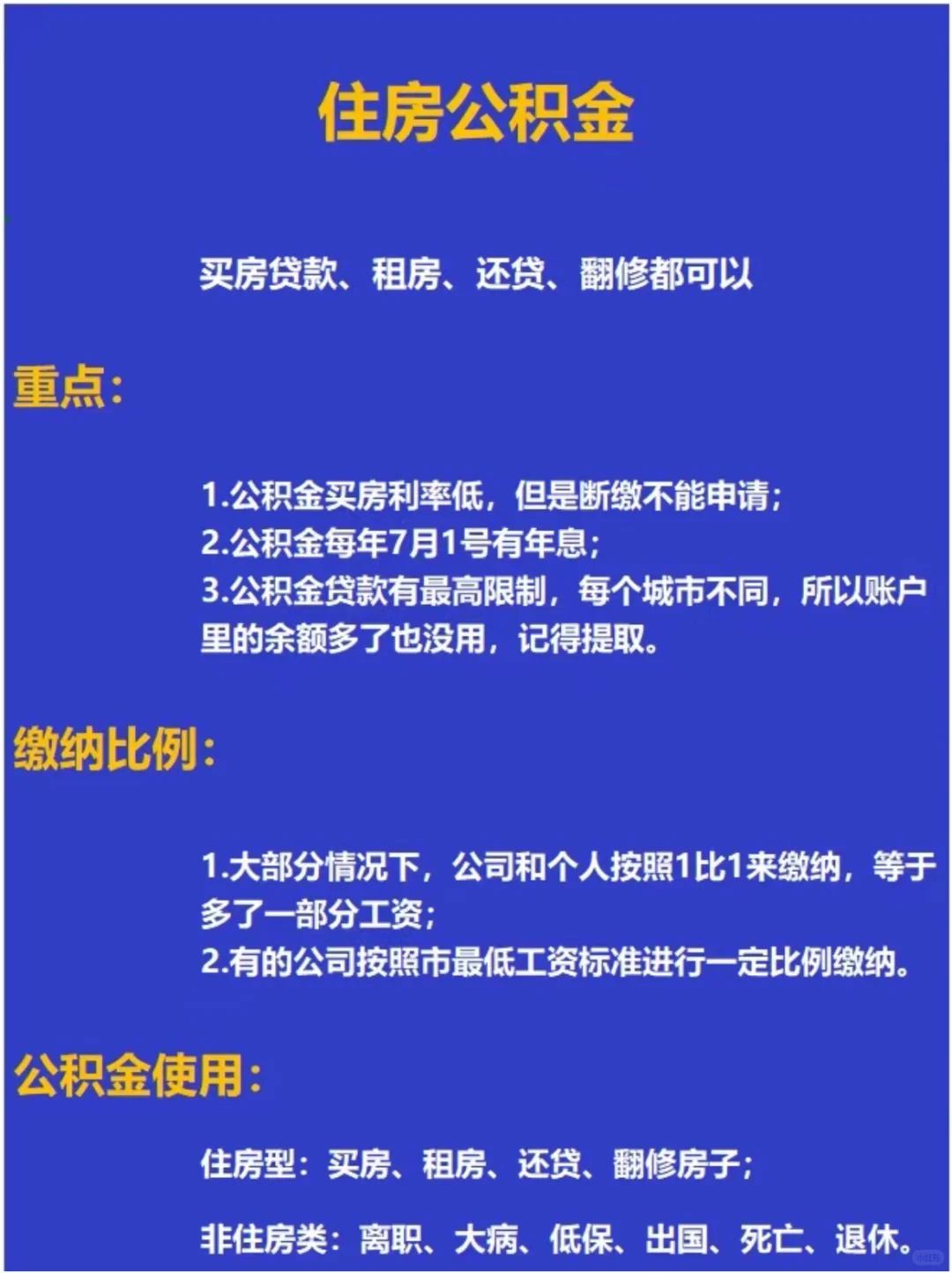 住房公积金

买房贷款、租房、还贷、翻修都可以

重点：

1.公积金买房利率低，但是断缴不能申请；
2.公积金每年7月1号有年息；
3.公积金贷款有最高限制，每个城市不同，所以账户里的余额多了也没用，记得提取。

缴纳比例：

1.大部分情况下，公司和个人按照1比1来缴纳，等于多了一部分工资；
2.有的公司按照市最低工资标准进行一定比例缴纳。

公积金使用：

住房型：买房、租房、还贷、翻修房子；

非住房类：离职、大病、低保、出国、死亡、退休。